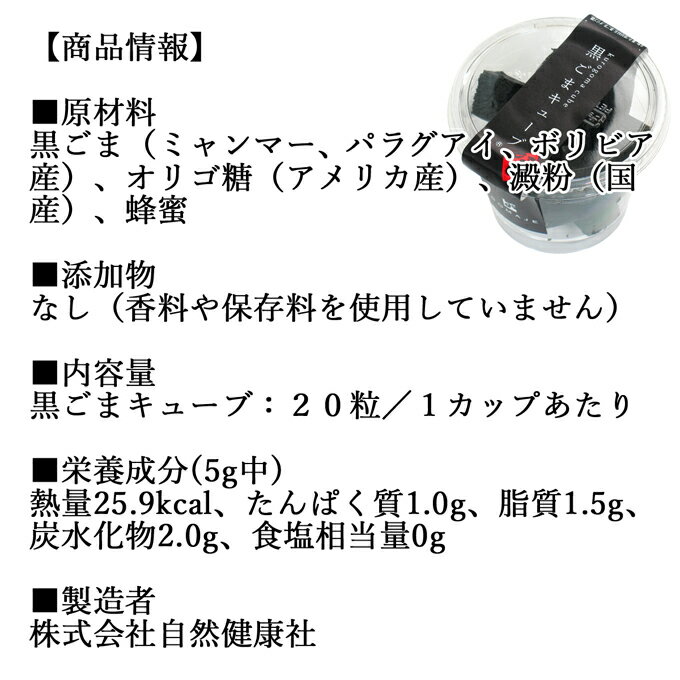 【商品情報】

■原材料
黒ごま（ミャンマー、パラグアイ、ボリビア産）、オリゴ糖（アメリカ産）、澱粉（国産）、蜂蜜

■添加物
なし（香料や保存料を使用していません）

■内容量
黒ごまキューブ：２０粒／１カップあたり

■栄養成分(5g中)
熱量25.9kcal、たんぱく質1.0g、脂質1.5g、炭水化物2.0g、食塩相当量0g

■製造者
株式会社自然健康社

黒ごまキューブ
Kurogoma cube